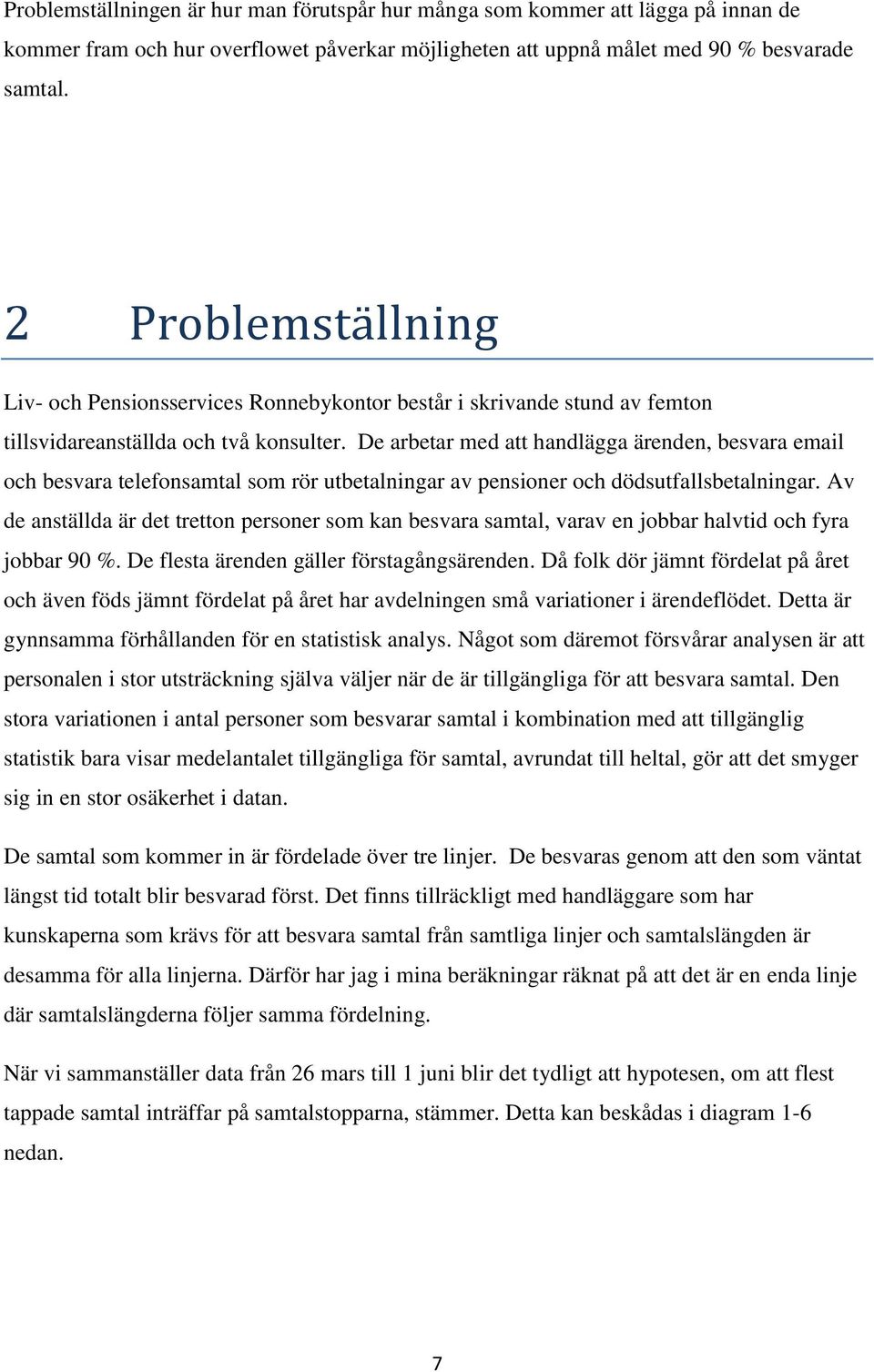 Problemställningen är hur man förutspår hur många som kommer att lägga på innan de kommer fram och hur overflowet påverkar möjligheten att uppnå målet med 90 % besvarade samtal.

2 Problemställning

Liv- och Pensionsservices Ronnebykontor består i skrivande stund av femton tillsvidareanställda och två konsulter. De arbetar med att handlägga ärenden, besvara email och besvara telefonsamtal som rör utbetalningar av pensioner och dödsutfallsbetalningar. Av de anställda är det tretton personer som kan besvara samtal, varav en jobbar halvtid och fyra jobbar 90 %. De flesta ärenden gäller förstagångsärenden. Då folk dör jämnt fördelat på året och även föds jämnt fördelat på året har avdelningen små variationer i ärendeflödet. Detta är gynnsamma förhållanden för en statistisk analys. Något som däremot försvårar analysen är att personalen i stor utsträckning själva väljer när de är tillgängliga för att besvara samtal. Den stora variationen i antal personer som besvarar samtal i kombination med att tillgänglig statistik bara visar medelantalet tillgängliga för samtal, avrundat till heltal, gör att det smyger sig in en stor osäkerhet i datan.

De samtal som kommer in är fördelade över tre linjer. De besvaras genom att den som väntat längst tid totalt blir besvarad först. Det finns tillräckligt med handläggare som har kunskaperna som krävs för att besvara samtal från samtliga linjer och samtalslängden är desamma för alla linjerna. Därför har jag i mina beräkningar räknat på att det är en enda linje där samtalslängderna följer samma fördelning.

När vi sammanställer data från 26 mars till 1 juni blir det tydligt att hypotesen, om att flest tappade samtal inträffar på samtalstopparna, stämmer. Detta kan beskådas i diagram 1-6 nedan.

7